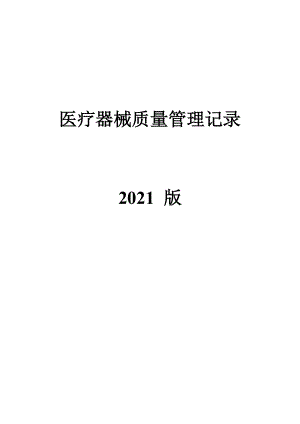 医疗器械质量管理记录

2021 版